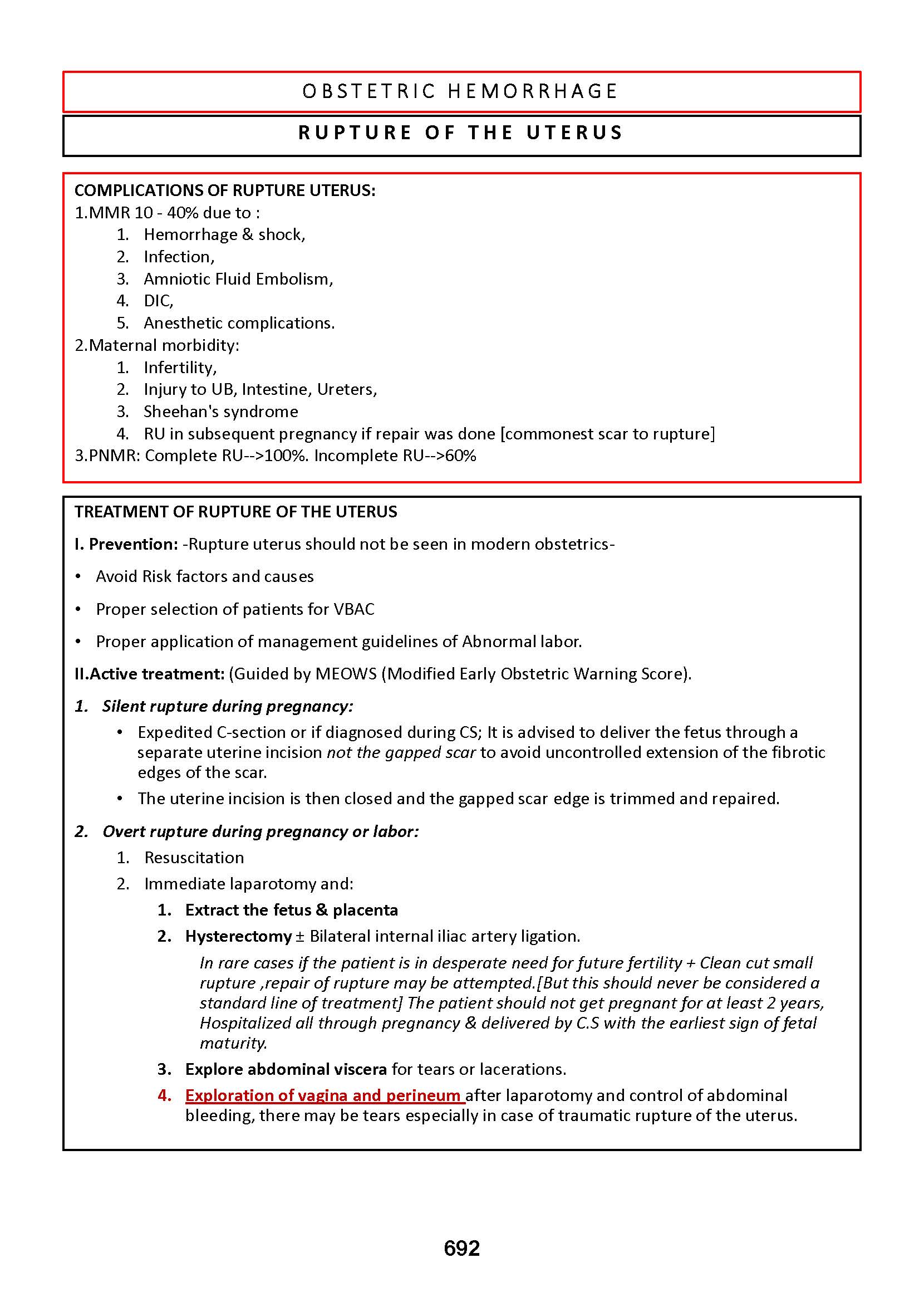 OBSTETRIC HEMORRHAGE

RUPTURE OF THE UTERUS

COMPLICATIONS OF RUPTURE UTERUS:
1.MMR 10 - 40% due to :
1. Hemorrhage & shock,
2. Infection,
3. Amniotic Fluid Embolism,
4. DIC,
5. Anesthetic complications.
2.Maternal morbidity:
1. Infertility,
2. Injury to UB, Intestine, Ureters,
3. Sheehan's syndrome
4. RU in subsequent pregnancy if repair was done [commonest scar to rupture]
3.PNMR: Complete RU-->100%. Incomplete RU-->60%

TREATMENT OF RUPTURE OF THE UTERUS

I. Prevention: -Rupture uterus should not be seen in modern obstetrics-

• Avoid Risk factors and causes

• Proper selection of patients for VBAC

• Proper application of management guidelines of Abnormal labor.

II.Active treatment: (Guided by MEOWS (Modified Early Obstetric Warning Score).

1. Silent rupture during pregnancy:

• Expedited C-section or if diagnosed during CS; It is advised to deliver the fetus through a separate uterine incision not the gapped scar to avoid uncontrolled extension of the fibrotic edges of the scar.

• The uterine incision is then closed and the gapped scar edge is trimmed and repaired.

2. Overt rupture during pregnancy or labor:

1. Resuscitation

2. Immediate laparotomy and:

1. Extract the fetus & placenta

2. Hysterectomy ± Bilateral internal iliac artery ligation.

In rare cases if the patient is in desperate need for future fertility + Clean cut small rupture ,repair of rupture may be attempted.[But this should never be considered a standard line of treatment] The patient should not get pregnant for at least 2 years, Hospitalized all through pregnancy & delivered by C.S with the earliest sign of fetal maturity.

3. Explore abdominal viscera for tears or lacerations.

4. Exploration of vagina and perineum after laparotomy and control of abdominal bleeding, there may be tears especially in case of traumatic rupture of the uterus.

692